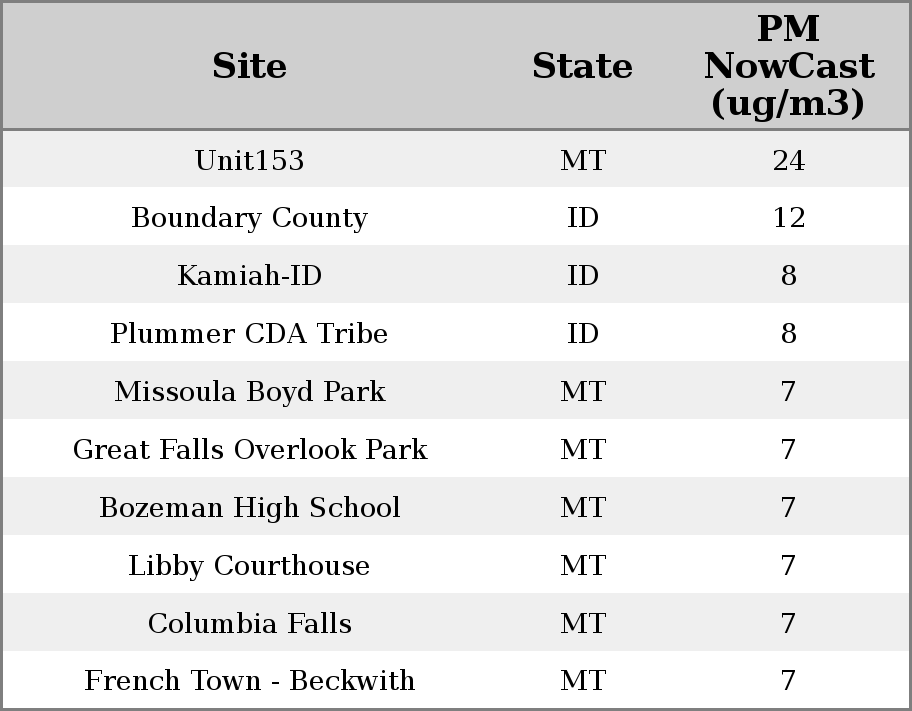 | Site | State | PM NowCast (ug/m3) |
|---|---|---|
| Unit153 | MT | 24 |
| Boundary County | ID | 12 |
| Kamiah-ID | ID | 8 |
| Plummer CDA Tribe | ID | 8 |
| Missoula Boyd Park | MT | 7 |
| Great Falls Overlook Park | MT | 7 |
| Bozeman High School | MT | 7 |
| Libby Courthouse | MT | 7 |
| Columbia Falls | MT | 7 |
| French Town - Beckwith | MT | 7 |